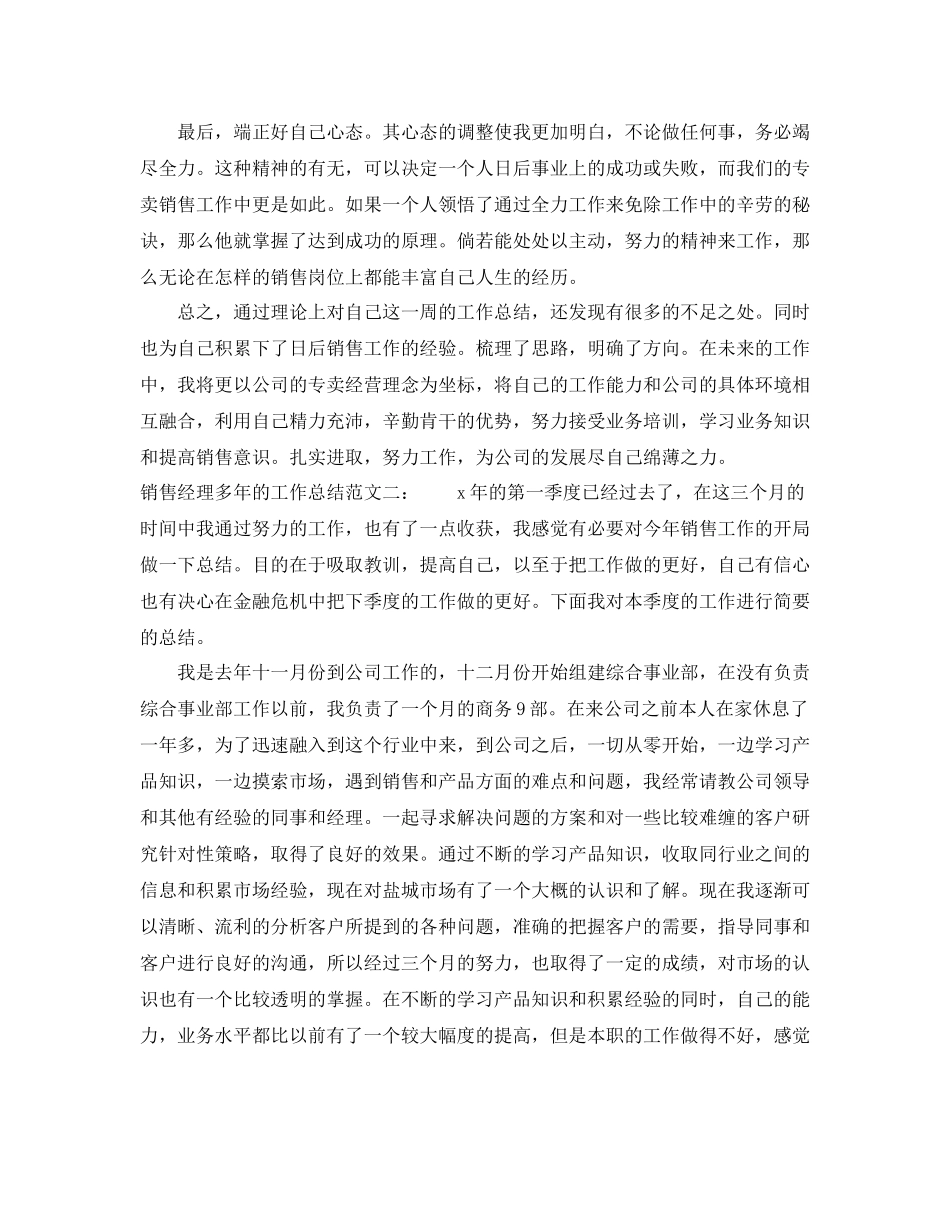 最后，端正好自己心态。其心态的调整使我更加明白，不论做任何事，务必竭尽全力。这种精神的有无，可以决定一个人日后事业上的成功或失败，而我们的专卖销售工作中更是如此。如果一个人领悟了通过全力工作来免除工作中的辛劳的秘诀，那么他就掌握了达到成功的原理。倘若能处处以主动，努力的精神来工作，那么无论在怎样的销售岗位上都能丰富自己人生的经历。

总之，通过理论上对自己这一周的工作总结，还发现有很多的不足之处。同时也为自己积累下了日后销售工作的经验。梳理了思路，明确了方向。在未来的工作中，我将更以公司的专卖经营理念为坐标，将自己的工作能力和公司的具体环境相互融合，利用自己精力充沛，辛勤肯干的优势，努力接受业务培训，学习业务知识和提高销售意识。扎实进取，努力工作，为公司的发展尽自己绵薄之力。

销售经理多年的工作总结范文二： x年的第一季度已经过去了，在这三个月的时间中我通过努力的工作，也有了一点收获，我感觉有必要对今年销售工作的开局做一下总结。目的在于吸取教训，提高自己，以至于把工作做的更好，自己有信心也有决心在金融危机中把下季度的工作做的更好。下面我对本季度的工作进行简要的总结。

我是去年十一月份到公司工作的，十二月份开始组建综合事业部，在没有负责综合事业部工作以前，我负责了一个月的商务9部。在来公司之前本人在家休息了一年多，为了迅速融入到这个行业中来，到公司之后，一切从零开始，一边学习产品知识，一边摸索市场，遇到销售和产品方面的难点和问题，我经常请教公司领导和其他有经验的同事和经理。一起寻求解决问题的方案和对一些比较难缠的客户研究针对性策略，取得了良好的效果。通过不断的学习产品知识，收取同行业之间的信息和积累市场经验，现在对盐城市场有了一个大概的认识和了解。现在我逐渐可以清晰、流利的分析客户所提到的各种问题，准确的把握客户的需要，指导同事和客户进行良好的沟通，所以经过三个月的努力，也取得了一定的成绩，对市场的认识也有一个比较透明的掌握。在不断的学习产品知识和积累经验的同时，自己的能力，业务水平都比以前有了一个较大幅度的提高，但是本职的工作做得不好，感觉